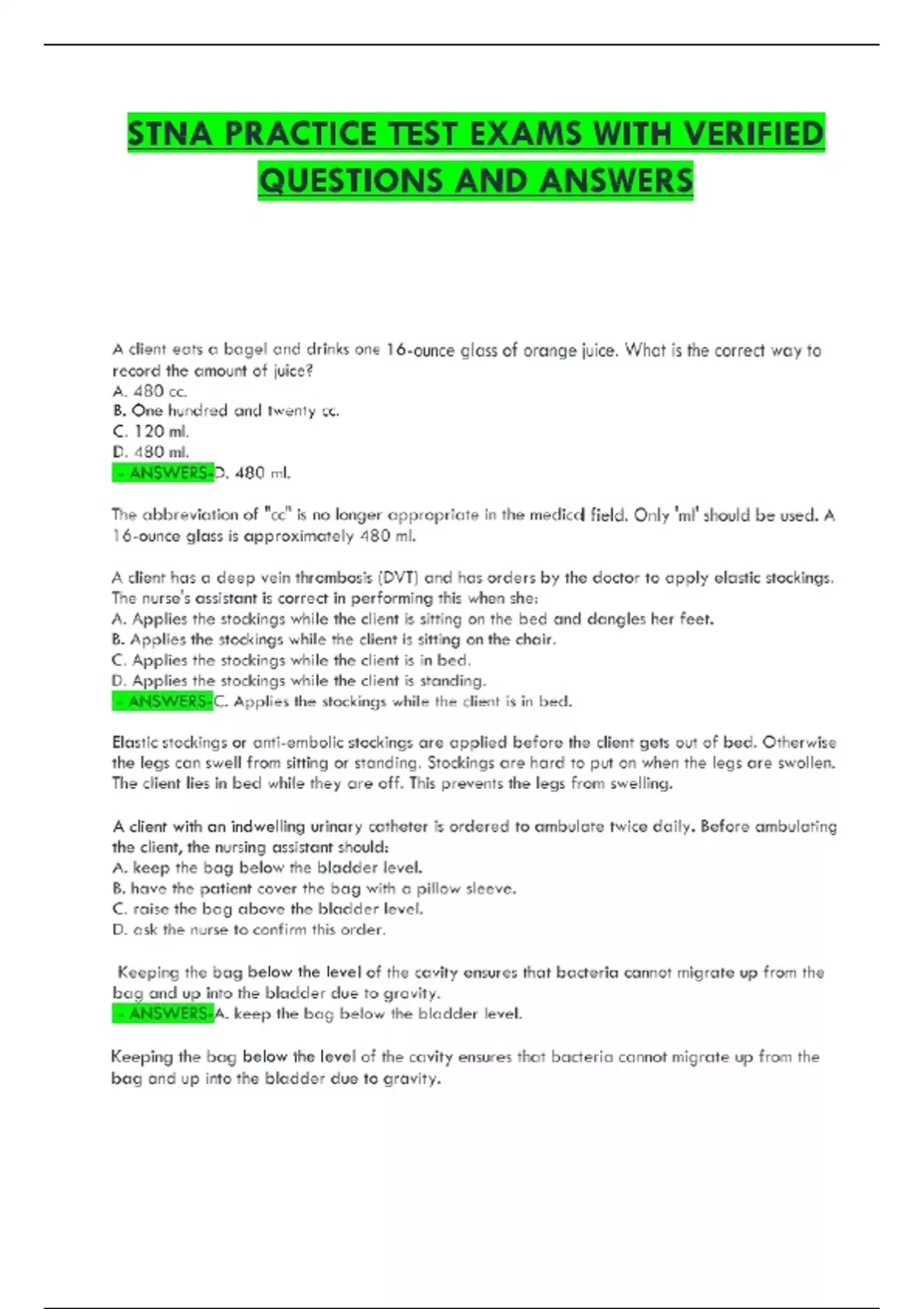 STNA PRACTICE TEST EXAMS WITH VERIFIED QUESTIONS AND ANSWERS

A client eats a bagel and drinks one 16-ounce glass of orange juice. What is the correct way to record the amount of juice?
A. 480 cc.
B. One hundred and twenty cc.
C. 120 ml.
D. 480 ml.
- ANSWERS-D. 480 ml.

The abbreviation of "cc" is no longer appropriate in the medical field. Only 'ml' should be used. A 16-ounce glass is approximately 480 ml.

A client has a deep vein thrombosis (DVT) and has orders by the doctor to apply elastic stockings. The nurse's assistant is correct in performing this when she:
A. Applies the stockings while the client is sitting on the bed and dangles her feet.
B. Applies the stockings while the client is sitting on the chair.
C. Applies the stockings while the client is in bed.
D. Applies the stockings while the client is standing.
- ANSWERS-C. Applies the stockings while the client is in bed.

Elastic stockings or anti-embolic stockings are applied before the client gets out of bed. Otherwise the legs can swell from sitting or standing. Stockings are hard to put on when the legs are swollen. The client lies in bed while they are off. This prevents the legs from swelling.

A client with an indwelling urinary catheter is ordered to ambulate twice daily. Before ambulating the client, the nursing assistant should:
A. keep the bag below the bladder level.
B. have the patient cover the bag with a pillow sleeve.
C. raise the bag above the bladder level.
D. ask the nurse to confirm this order.

Keeping the bag below the level of the cavity ensures that bacteria cannot migrate up from the bag and up into the bladder due to gravity.
- ANSWERS-A. keep the bag below the bladder level.

Keeping the bag below the level of the cavity ensures that bacteria cannot migrate up from the bag and up into the bladder due to gravity.